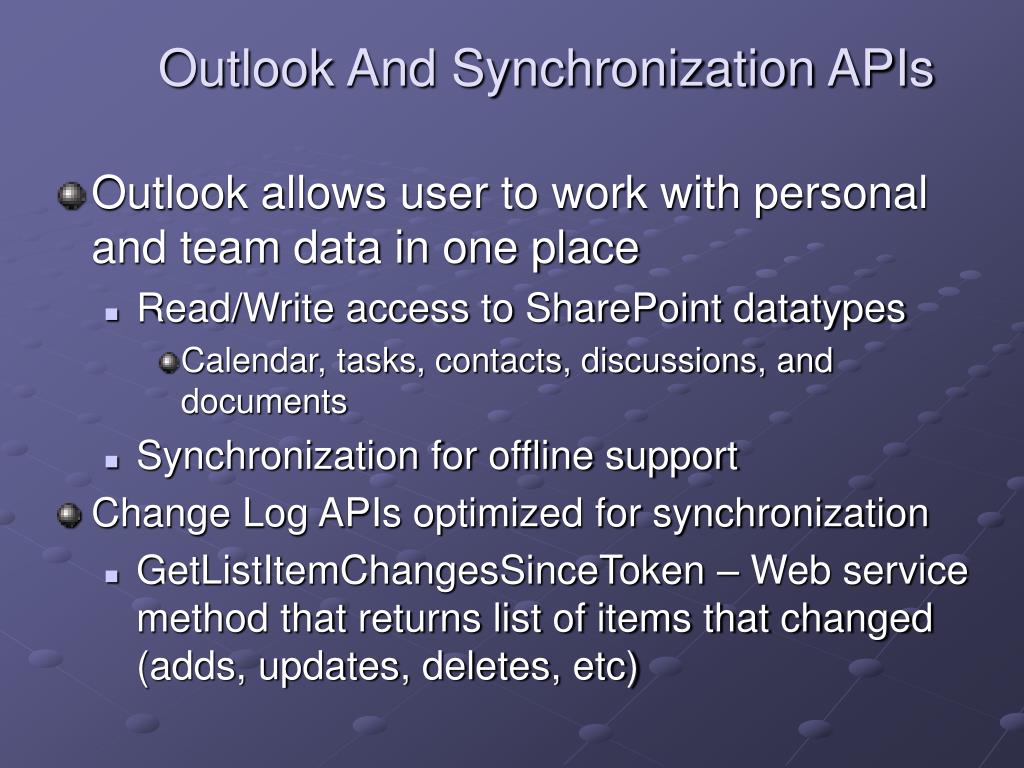 Outlook And Synchronization APIs

Outlook allows user to work with personal and team data in one place

Read/Write access to SharePoint datatypes

Calendar, tasks, contacts, discussions, and documents

Synchronization for offline support

Change Log APIs optimized for synchronization

GetListItemChangesSinceToken – Web service method that returns list of items that changed (adds, updates, deletes, etc)